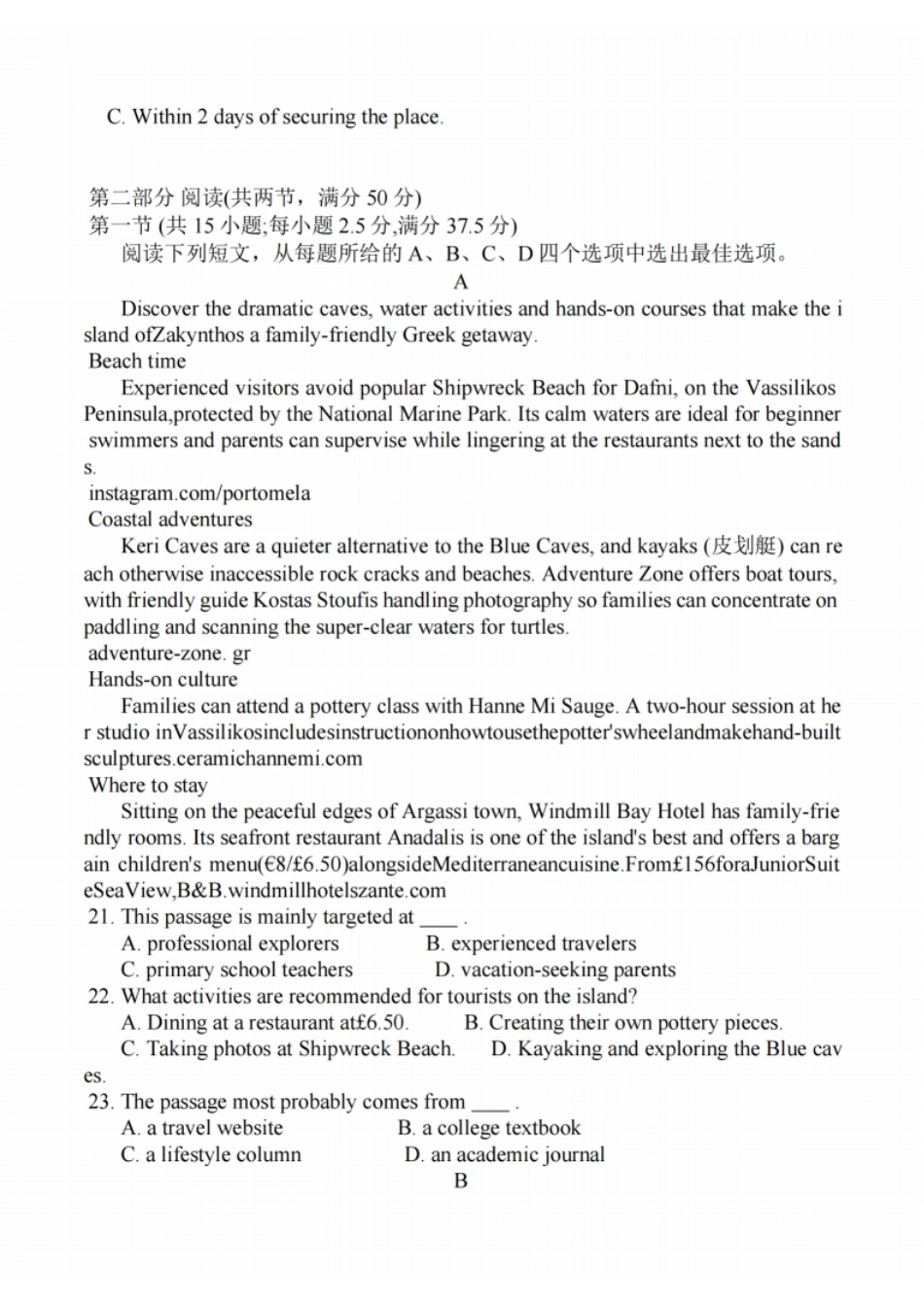 C. Within 2 days of securing the place.

第二部分 阅读(共两节，满分 50 分)
第一节 (共 15 小题;每小题 2.5 分,满分 37.5 分)
阅读下列短文，从每题所给的 A、B、C、D 四个选项中选出最佳选项。

A

Discover the dramatic caves, water activities and hands-on courses that make the island ofZakynthos a family-friendly Greek getaway.

Beach time

Experienced visitors avoid popular Shipwreck Beach for Dafni, on the Vassilikos Peninsula,protected by the National Marine Park. Its calm waters are ideal for beginner swimmers and parents can supervise while lingering at the restaurants next to the sands.

instagram.com/portomela

Coastal adventures

Keri Caves are a quieter alternative to the Blue Caves, and kayaks (皮划艇) can reach otherwise inaccessible rock cracks and beaches. Adventure Zone offers boat tours, with friendly guide Kostas Stoufis handling photography so families can concentrate on paddling and scanning the super-clear waters for turtles.

adventure-zone. gr

Hands-on culture

Families can attend a pottery class with Hanne Mi Sauge. A two-hour session at her studio inVassilikosincludesinstructiononhowtousethepotter'swheelandmakehand-built sculptures.ceramichannemi.com

Where to stay

Sitting on the peaceful edges of Argassi town, Windmill Bay Hotel has family-friendly rooms. Its seafront restaurant Anadalis is one of the island's best and offers a bargain children's menu(€8/£6.50)alongsideMediterraneancuisine.From£156foraJuniorSuiteSeaView,B&B.windmillhotelszante.com

21. This passage is mainly targeted at ____ .
A. professional explorers B. experienced travelers
C. primary school teachers D. vacation-seeking parents

22. What activities are recommended for tourists on the island?
A. Dining at a restaurant at£6.50. B. Creating their own pottery pieces.
C. Taking photos at Shipwreck Beach. D. Kayaking and exploring the Blue caves.

23. The passage most probably comes from ____ .
A. a travel website B. a college textbook
C. a lifestyle column D. an academic journal

B